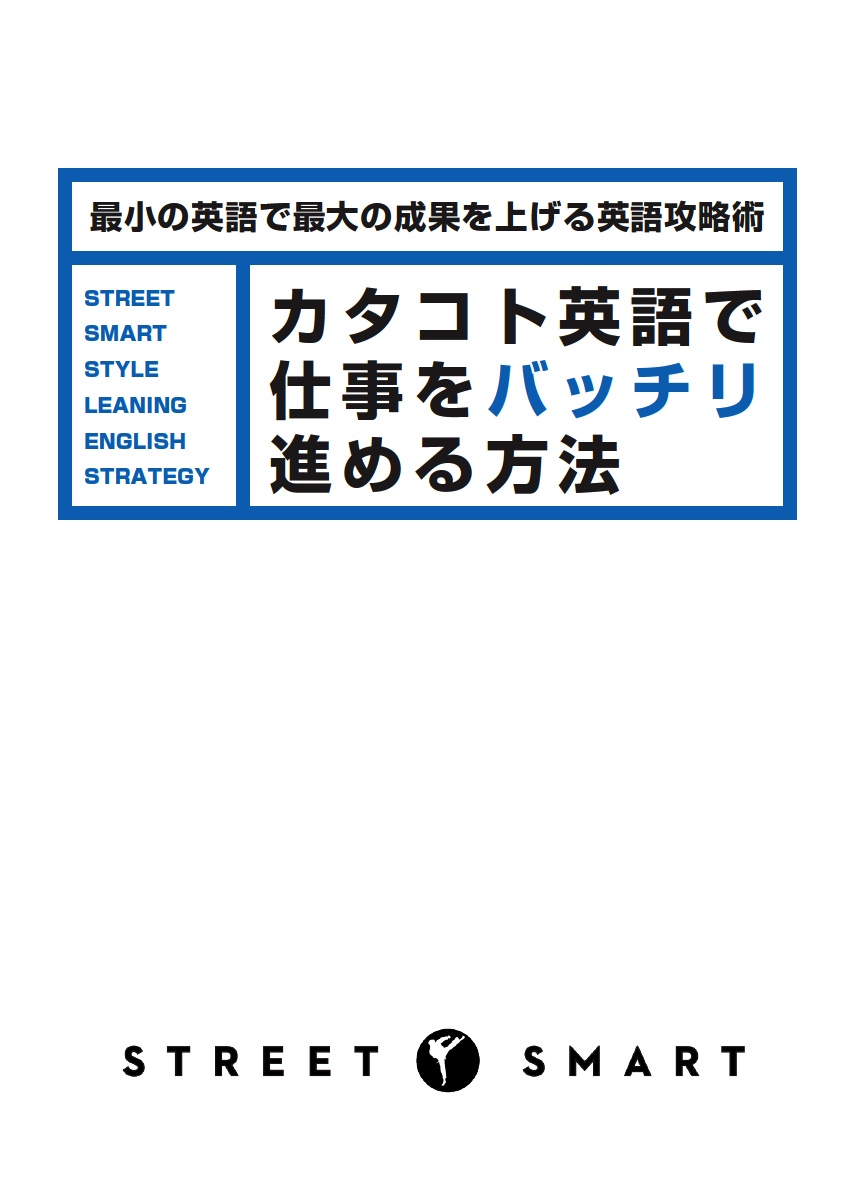 最小の英語で最大の成果を上げる英語攻略術

STREET
SMART
STYLE
LEANING
ENGLISH
STRATEGY

カタコト英語で
仕事をバッチリ
進める方法

STREET SMART